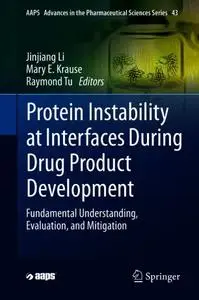 AAPS Advances in the Pharmaceutical Sciences Series 43

Jinjiang Li
Mary E. Krause
Raymond Tu Editors

Protein Instability at Interfaces During Drug Product Development

Fundamental Understanding, Evaluation, and Mitigation

aaps

Springer